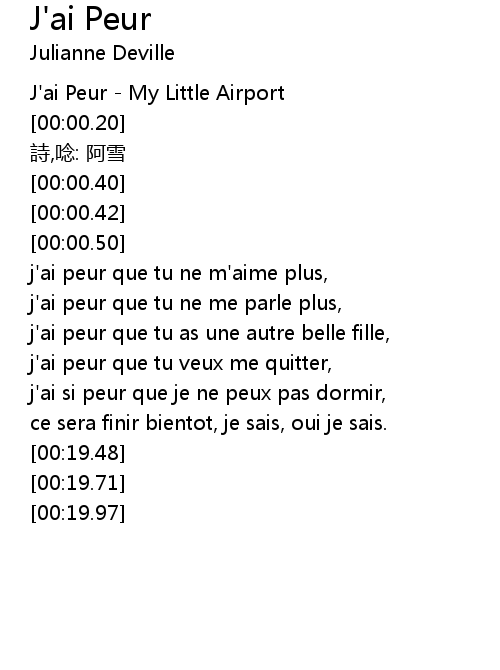 J'ai Peur
Julianne Deville

J'ai Peur - My Little Airport
[00:00.20]
詩,唸: 阿雪
[00:00.40]
[00:00.42]
[00:00.50]
j'ai peur que tu ne m'aime plus,
j'ai peur que tu ne me parle plus,
j'ai peur que tu as une autre belle fille,
j'ai peur que tu veux me quitter,
j'ai si peur que je ne peux pas dormir,
ce sera finir bientot, je sais, oui je sais.
[00:19.48]
[00:19.71]
[00:19.97]